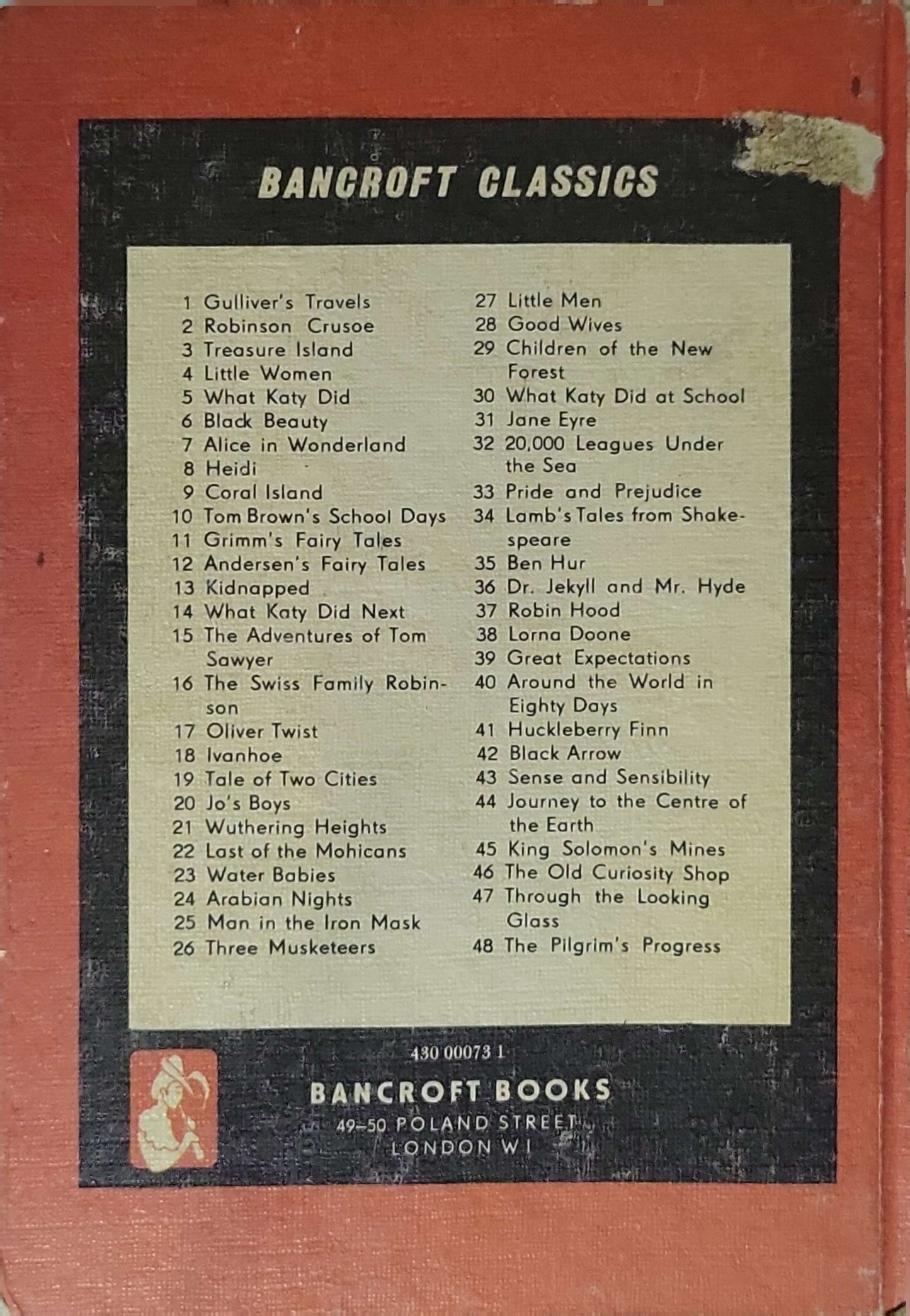 BANCROFT CLASSICS

1 Gulliver's Travels
2 Robinson Crusoe
3 Treasure Island
4 Little Women
5 What Katy Did
6 Black Beauty
7 Alice in Wonderland
8 Heidi
9 Coral Island
10 Tom Brown's School Days
11 Grimm's Fairy Tales
12 Andersen's Fairy Tales
13 Kidnapped
14 What Katy Did Next
15 The Adventures of Tom Sawyer
16 The Swiss Family Robinson
17 Oliver Twist
18 Ivanhoe
19 Tale of Two Cities
20 Jo's Boys
21 Wuthering Heights
22 Last of the Mohicans
23 Water Babies
24 Arabian Nights
25 Man in the Iron Mask
26 Three Musketeers

27 Little Men
28 Good Wives
29 Children of the New Forest
30 What Katy Did at School
31 Jane Eyre
32 20,000 Leagues Under the Sea
33 Pride and Prejudice
34 Lamb's Tales from Shakespeare
35 Ben Hur
36 Dr. Jekyll and Mr. Hyde
37 Robin Hood
38 Lorna Doone
39 Great Expectations
40 Around the World in Eighty Days
41 Huckleberry Finn
42 Black Arrow
43 Sense and Sensibility
44 Journey to the Centre of the Earth
45 King Solomon's Mines
46 The Old Curiosity Shop
47 Through the Looking Glass
48 The Pilgrim's Progress

430 00073 1

BANCROFT BOOKS
49–50 POLAND STREET
LONDON W1